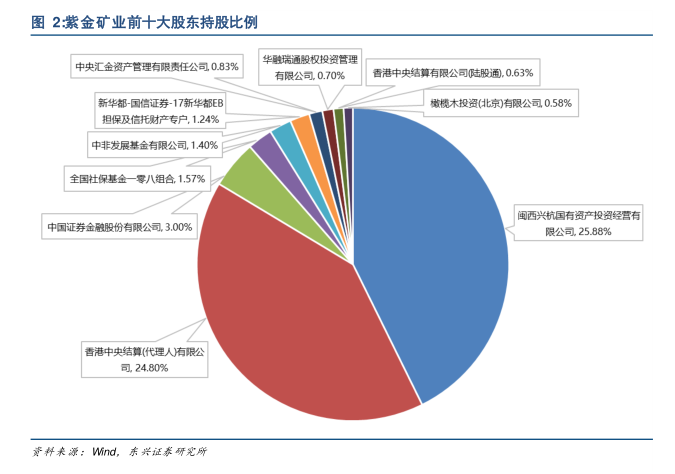 图 2:紫金矿业前十大股东持股比例

中央汇金资产管理有限责任公司, 0.83%

华融瑞通股权投资管理有限公司, 0.70%

香港中央结算有限公司(陆股通), 0.63%

新华都-国信证券-17新华都EB担保及信托财产专户, 1.24%

橄榄木投资(北京)有限公司, 0.58%

中非发展基金有限公司, 1.40%

全国社保基金一零八组合, 1.57%

中国证券金融股份有限公司, 3.00%

闽西兴杭国有资产投资经营有限公司, 25.88%

香港中央结算(代理人)有限公司, 24.80%

资料来源：Wind，东兴证券研究所